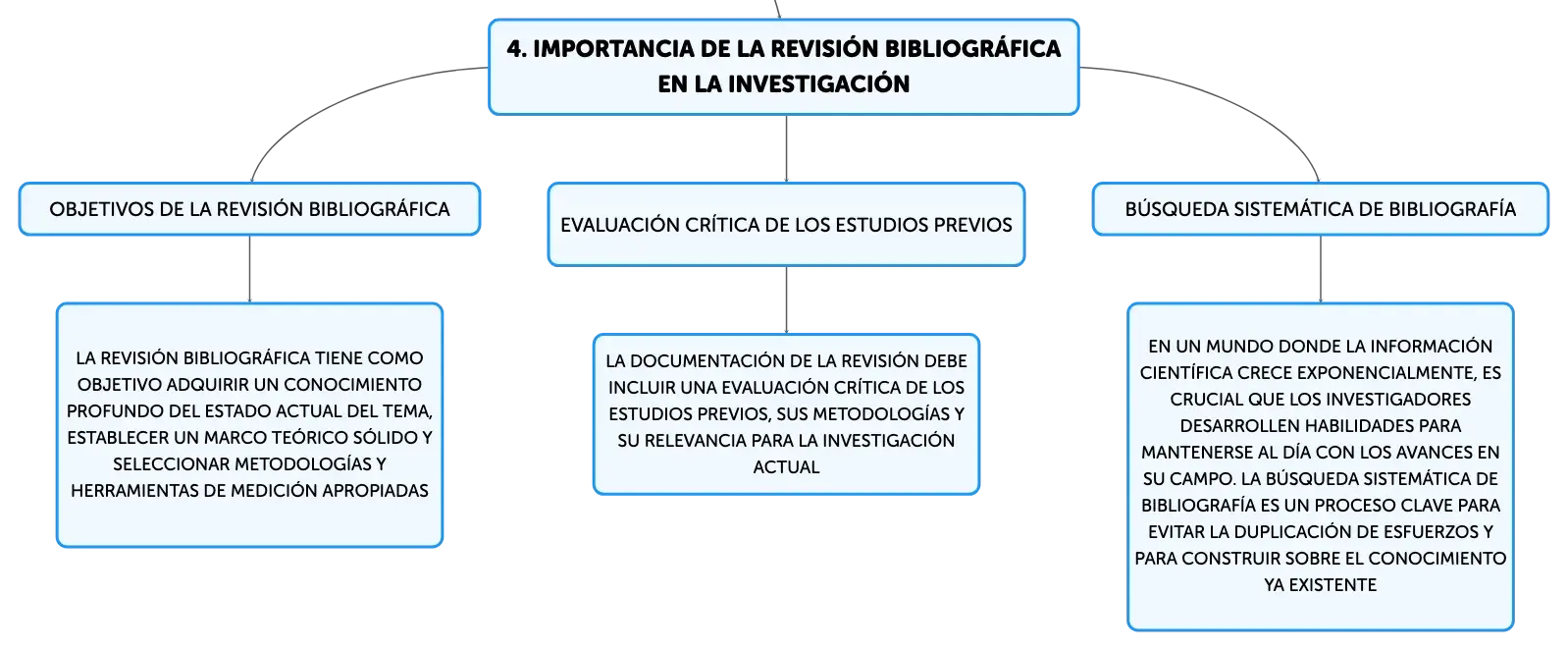 4. IMPORTANCIA DE LA REVISIÓN BIBLIOGRÁFICA EN LA INVESTIGACIÓN

OBJETIVOS DE LA REVISIÓN BIBLIOGRÁFICA

LA REVISIÓN BIBLIOGRÁFICA TIENE COMO OBJETIVO ADQUIRIR UN CONOCIMIENTO PROFUNDO DEL ESTADO ACTUAL DEL TEMA, ESTABLECER UN MARCO TEÓRICO SÓLIDO Y SELECCIONAR METODOLOGÍAS Y HERRAMIENTAS DE MEDICIÓN APROPIADAS

EVALUACIÓN CRÍTICA DE LOS ESTUDIOS PREVIOS

LA DOCUMENTACIÓN DE LA REVISIÓN DEBE INCLUIR UNA EVALUACIÓN CRÍTICA DE LOS ESTUDIOS PREVIOS, SUS METODOLOGÍAS Y SU RELEVANCIA PARA LA INVESTIGACIÓN ACTUAL

BÚSQUEDA SISTEMÁTICA DE BIBLIOGRAFÍA

EN UN MUNDO DONDE LA INFORMACIÓN CIENTÍFICA CRECE EXPONENCIALMENTE, ES CRUCIAL QUE LOS INVESTIGADORES DESARROLLEN HABILIDADES PARA MANTENERSE AL DÍA CON LOS AVANCES EN SU CAMPO. LA BÚSQUEDA SISTEMÁTICA DE BIBLIOGRAFÍA ES UN PROCESO CLAVE PARA EVITAR LA DUPLICACIÓN DE ESFUERZOS Y PARA CONSTRUIR SOBRE EL CONOCIMIENTO YA EXISTENTE